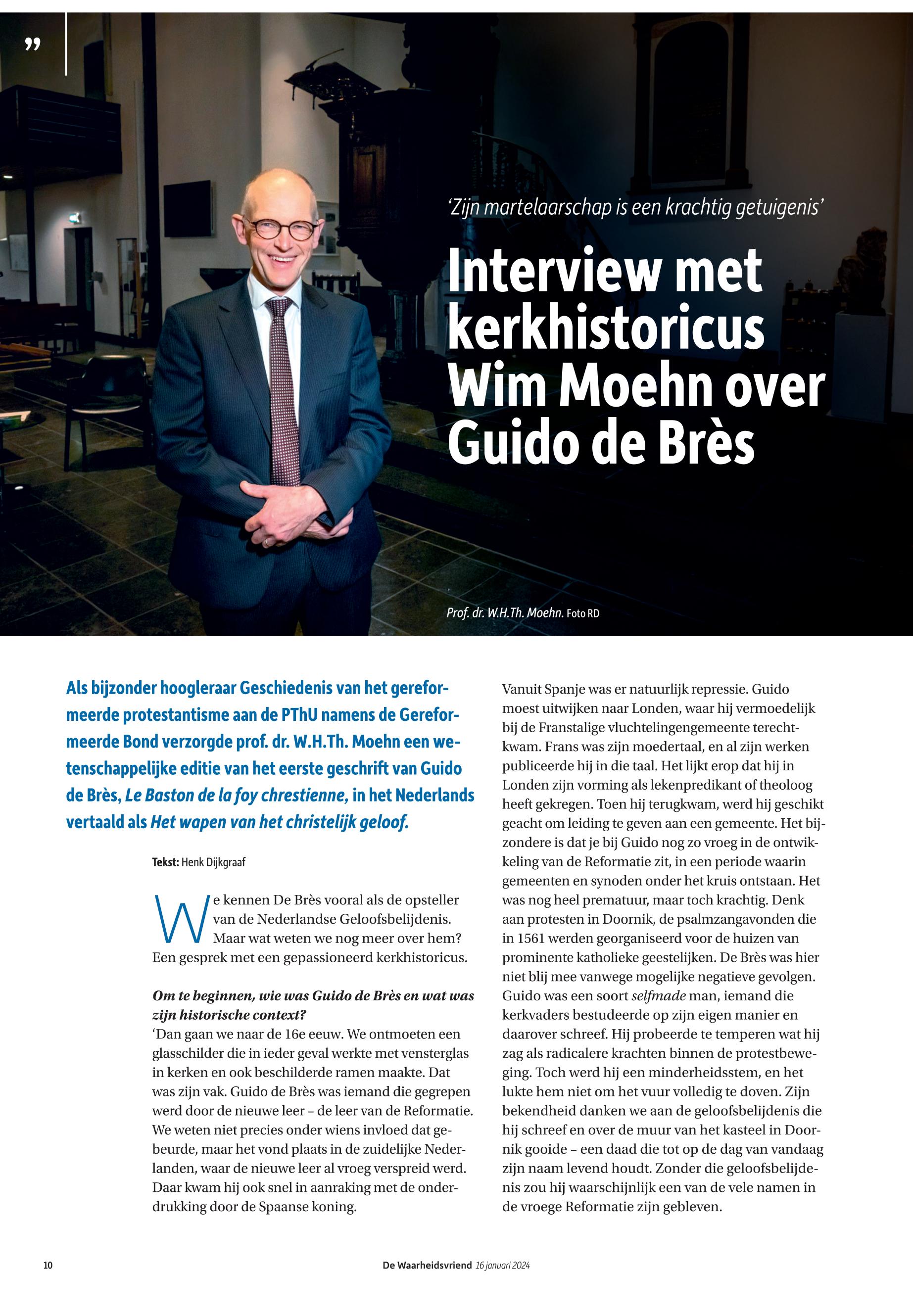 ”

‘Zijn martelaarschap is een krachtig getuigenis’

Interview met kerkhistoricus Wim Moehn over Guido de Brès

Prof. dr. W.H.Th. Moehn. Foto RD

Als bijzonder hoogleraar Geschiedenis van het gereformeerde protestantisme aan de PThU namens de Gereformeerde Bond verzorgde prof. dr. W.H.Th. Moehn een wetenschappelijke editie van het eerste geschrift van Guido de Brès, Le Baston de la foy chrestienne, in het Nederlands vertaald als Het wapen van het christelijk geloof.

Tekst: Henk Dijkgraaf

We kennen De Brès vooral als de opsteller van de Nederlandse Geloofsbelijdenis. Maar wat weten we nog meer over hem? Een gesprek met een gepassioneerd kerkhistoricus.

Om te beginnen, wie was Guido de Brès en wat was zijn historische context?
‘Dan gaan we naar de 16e eeuw. We ontmoeten een glasschilder die in ieder geval werkte met vensterglas in kerken en ook beschilderde ramen maakte. Dat was zijn vak. Guido de Brès was iemand die gegrepen werd door de nieuwe leer – de leer van de Reformatie. We weten niet precies onder wiens invloed dat gebeurde, maar het vond plaats in de zuidelijke Nederlanden, waar de nieuwe leer al vroeg verspreid werd. Daar kwam hij ook snel in aanraking met de onderdrukking door de Spaanse koning.

Vanuit Spanje was er natuurlijk repressie. Guido moest uitwijken naar Londen, waar hij vermoedelijk bij de Franstalige vluchtelingengemeente terechtkwam. Frans was zijn moedertaal, en al zijn werken publiceerde hij in die taal. Het lijkt erop dat hij in Londen zijn vorming als lekenpredikant of theoloog heeft gekregen. Toen hij terugkwam, werd hij geschikt geacht om leiding te geven aan een gemeente. Het bijzondere is dat je bij Guido nog zo vroeg in de ontwikkeling van de Reformatie zit, in een periode waarin gemeenten en synoden onder het kruis ontstaan. Het was nog heel prematuur, maar toch krachtig. Denk aan protesten in Doornik, de psalmzangavonden die in 1561 werden georganiseerd voor de huizen van prominente katholieke geestelijken. De Brès was hier niet blij mee vanwege mogelijke negatieve gevolgen. Guido was een soort selfmade man, iemand die kerkvaders bestudeerde op zijn eigen manier en daarover schreef. Hij probeerde te temperen wat hij zag als radicalere krachten binnen de protestbeweging. Toch werd hij een minderheidsstem, en het lukte hem niet om het vuur volledig te doven. Zijn bekendheid danken we aan de geloofsbelijdenis die hij schreef en over de muur van het kasteel in Doornik gooide – een daad die tot op de dag van vandaag zijn naam levend houdt. Zonder die geloofsbelijdenis zou hij waarschijnlijk een van de vele namen in de vroege Reformatie zijn gebleven.

10 De Waarheidsvriend 16 januari 2024